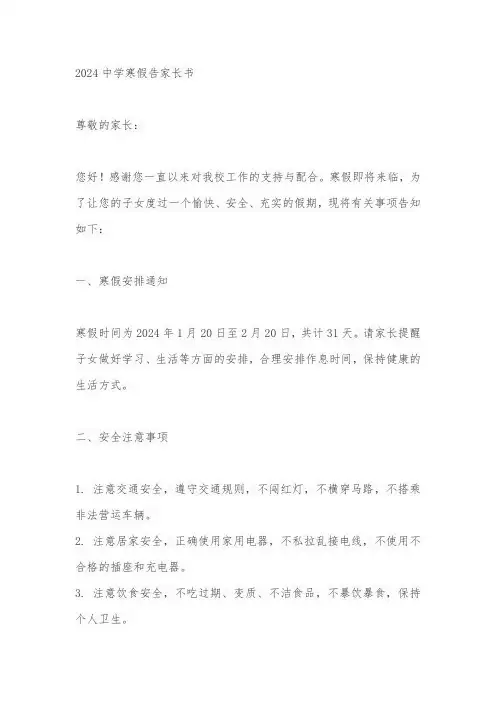 2024 中学寒假告家长书

尊敬的家长：

您好！感谢您一直以来对我校工作的支持与配合。寒假即将来临，为了让您的子女度过一个愉快、安全、充实的假期，现将有关事项告知如下：

一、寒假安排通知

寒假时间为 2024 年 1 月 20 日至 2 月 20 日，共计 31 天。请家长提醒子女做好学习、生活等方面的安排，合理安排作息时间，保持健康的生活方式。

二、安全注意事项

1. 注意交通安全，遵守交通规则，不闯红灯，不横穿马路，不搭乘非法营运车辆。
2. 注意居家安全，正确使用家用电器，不私拉乱接电线，不使用不合格的插座和充电器。
3. 注意饮食安全，不吃过期、变质、不洁食品，不暴饮暴食，保持个人卫生。